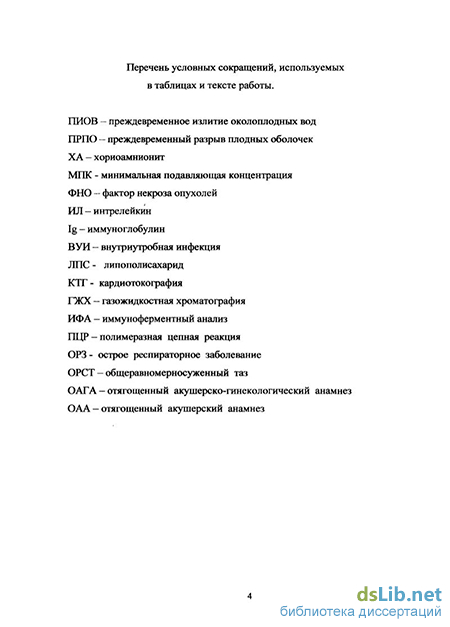 Перечень условных сокращений, используемых в таблицах и тексте работы.

ПИОВ – преждевременное излитие околоплодных вод

ПРПО – преждевременный разрыв плодных оболочек

ХА – хориоамнионит

МПК - минимальная подавляющая концентрация

ФНО – фактор некроза опухолей

ИЛ – интрелейкин

Ig – иммуноглобулин

ВУИ – внутриутробная инфекция

ЛПС - липополисахарид

КТГ - кардиотокография

ГЖХ – газожидкостная хроматография

ИФА – иммуноферментный анализ

ПЦР – полимеразная цепная реакция

ОРЗ - острое респираторное заболевание

ОРСТ – общеравномерносуженный таз

ОАГА – отягощенный акушерско-гинекологический анамнез

ОАА – отягощенный акушерский анамнез

4

dsLib.net
библиотека диссертаций